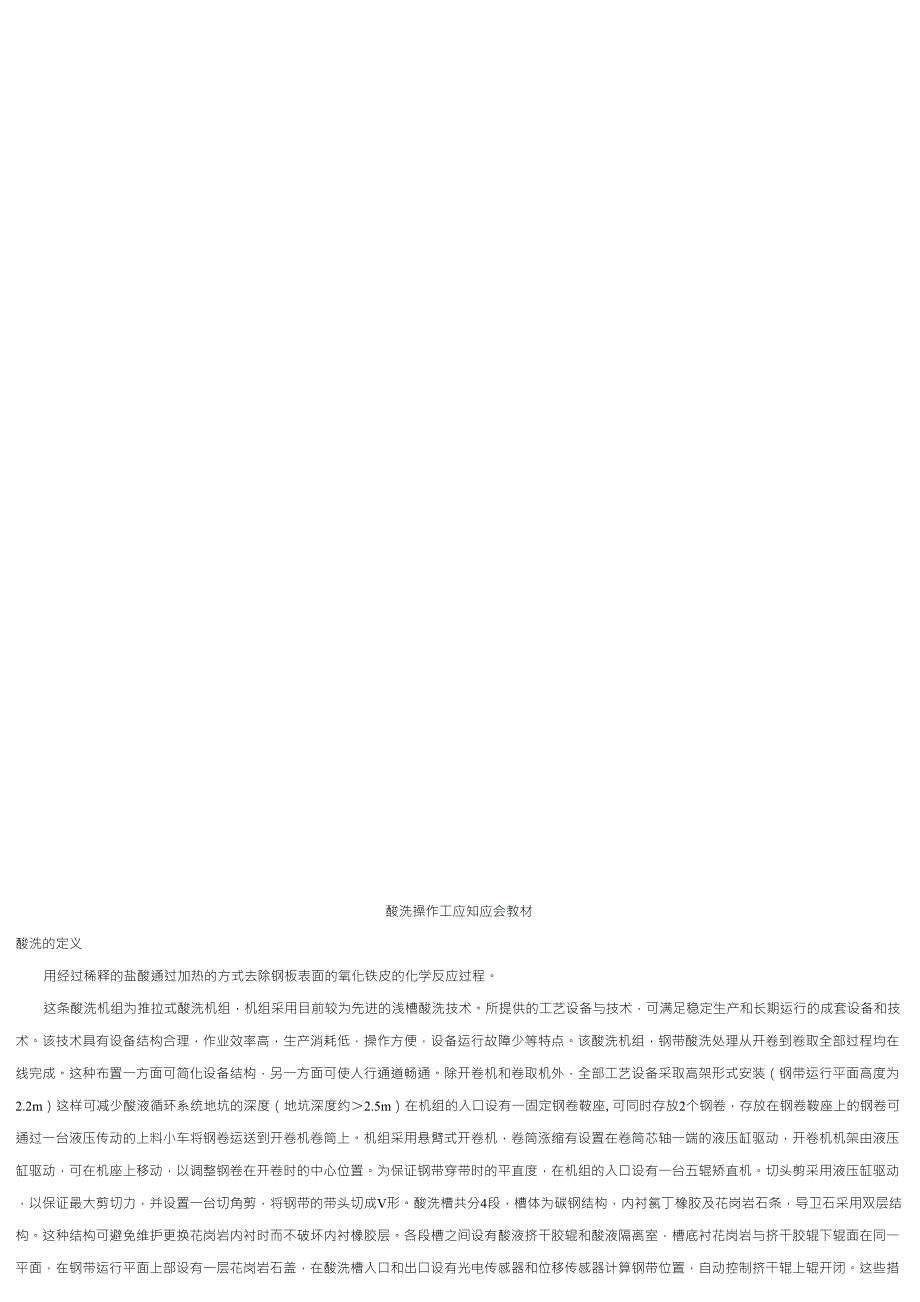 酸洗操作工应知应会教材

酸洗的定义

用经过稀释的盐酸通过加热的方式去除钢板表面的氧化铁皮的化学反应过程。

这条酸洗机组为推拉式酸洗机组，机组采用目前较为先进的浅槽酸洗技术。所提供的工艺设备与技术，可满足稳定生产和长期运行的成套设备和技术。该技术具有设备结构合理，作业效率高，生产消耗低，操作方便，设备运行故障少等特点。该酸洗机组，钢带酸洗处理从开卷到卷取全部过程均在线完成。这种布置一方面可简化设备结构，另一方面可使人行通道畅通。除开卷机和卷取机外，全部工艺设备采取高架形式安装（钢带运行平面高度为2.2m）这样可减少酸液循环系统地坑的深度（地坑深度约＞2.5m）在机组的入口设有一固定钢卷鞍座，可同时存放2个钢卷，存放在钢卷鞍座上的钢卷可通过一台液压传动的上料小车将钢卷运送到开卷机卷筒上。机组采用悬臂式开卷机，卷筒涨缩有设置在卷筒芯轴一端的液压缸驱动，开卷机机架由液压缸驱动，可在机座上移动，以调整钢卷在开卷时的中心位置。为保证钢带穿带时的平直度，在机组的入口设有一台五辊矫直机。切头剪采用液压缸驱动，以保证最大剪切力，并设置一台切角剪，将钢带的带头切成V形。酸洗槽共分4段，槽体为碳钢结构，内衬氯丁橡胶及花岗岩石条，导卫石采用双层结构。这种结构可避免维护更换花岗岩内衬时而不破坏内衬橡胶层。各段槽之间设有酸液挤干胶辊和酸液隔离室，槽底衬花岗岩与挤干胶辊下辊面在同一平面，在钢带运行平面上部设有一层花岗岩石盖，在酸洗槽入口和出口设有光电传感器和位移传感器计算钢带位置，自动控制挤干辊上辊开闭。这些措